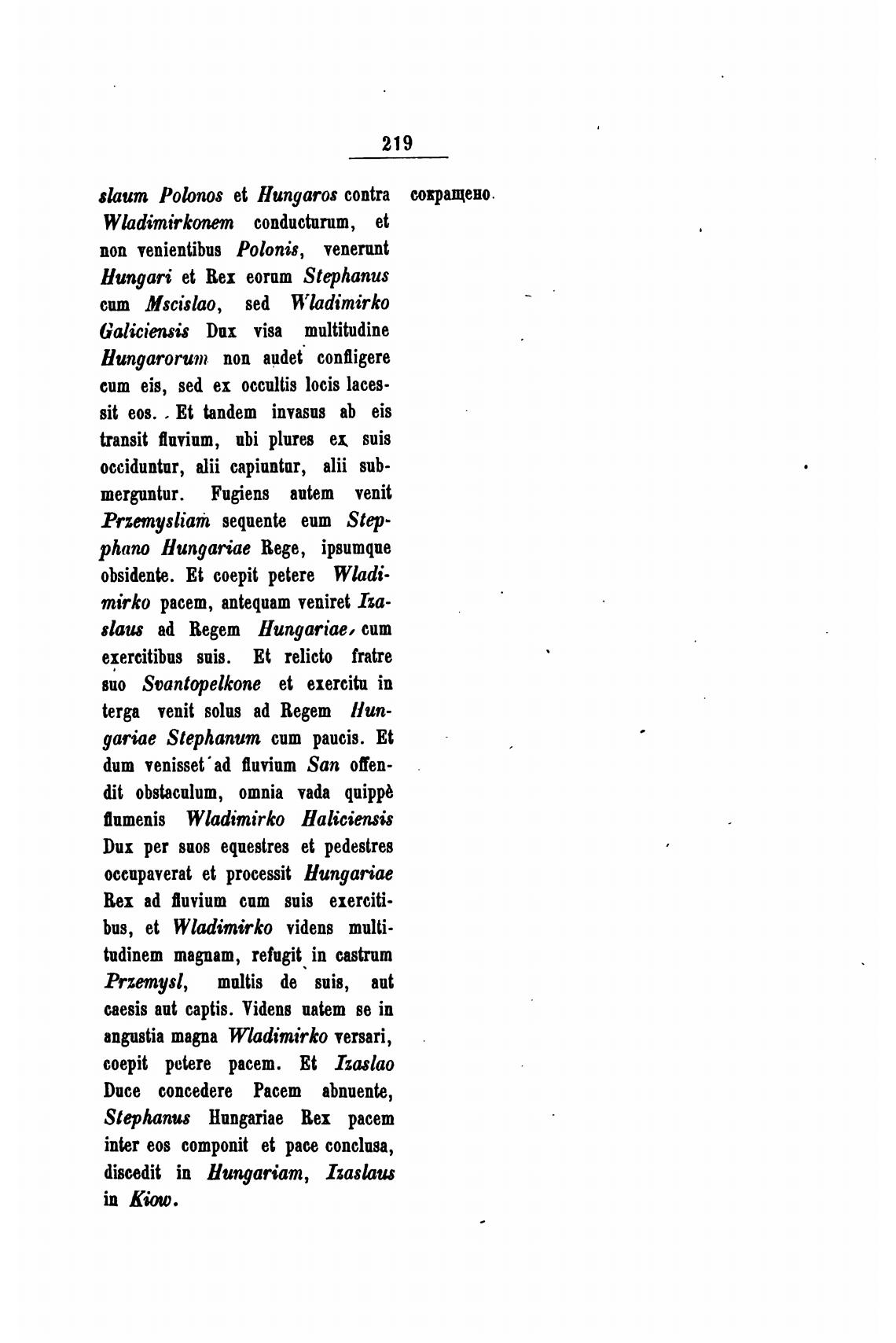 219

slaum Polonos et Hungaros contra Wladimirkonem conducturum, et non venientibus Polonis, venerunt Hungari et Rex eorum Stephanus cum Mscislao, sed Wladimirko Galiciensis Dux visa multitudine Hungarorum non audet confligere cum eis, sed ex occultis locis lacessit eos. Et tandem invasus ab eis transit fluvium, ubi plures ex suis occiduntur, alii capiuntur, alii submerguntur. Fugiens autem venit Przemysliam sequente eum Stepphano Hungariae Rege, ipsumque obsidente. Et coepit petere Wladimirko pacem, antequam veniret Izaslaus ad Regem Hungariae, cum exercitibus suis. Et relicto fratre suo Svantopelkone et exercitu in terga venit solus ad Regem Hungariae Stephanum cum paucis. Et dum venisset ad fluvium San offendit obstaculum, omnia vada quippè flumenis Wladimirko Haliciensis Dux per suos equestres et pedestres occupaverat et processit Hungariae Rex ad fluvium cum suis exercitibus, et Wladimirko videns multitudinem magnam, refugit in castrum Przemysl, multis de suis, aut caesis aut captis. Videns uatem se in angustia magna Wladimirko versari, coepit petere pacem. Et Izaslao Duce concedere Pacem abnuente, Stephanus Hungariae Rex pacem inter eos componit et pace conclusa, discedit in Hungariam, Izaslaus in Kiow.

сокращено.